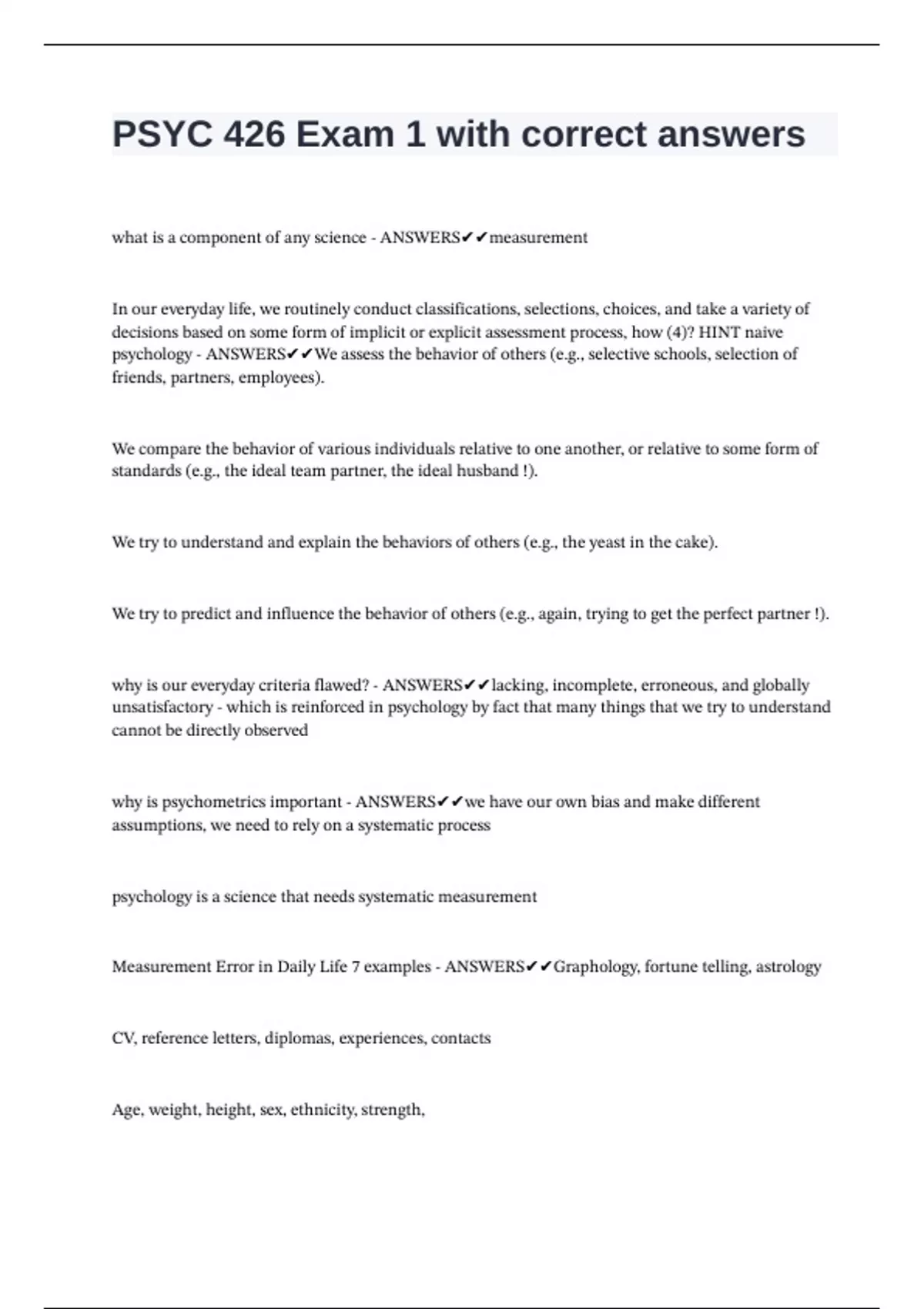 PSYC 426 Exam 1 with correct answers

what is a component of any science - ANSWERS✔✔measurement

In our everyday life, we routinely conduct classifications, selections, choices, and take a variety of decisions based on some form of implicit or explicit assessment process, how (4)? HINT naive psychology - ANSWERS✔✔We assess the behavior of others (e.g., selective schools, selection of friends, partners, employees).

We compare the behavior of various individuals relative to one another, or relative to some form of standards (e.g., the ideal team partner, the ideal husband !).

We try to understand and explain the behaviors of others (e.g., the yeast in the cake).

We try to predict and influence the behavior of others (e.g., again, trying to get the perfect partner !).

why is our everyday criteria flawed? - ANSWERS✔✔lacking, incomplete, erroneous, and globally unsatisfactory - which is reinforced in psychology by fact that many things that we try to understand cannot be directly observed

why is psychometrics important - ANSWERS✔✔we have our own bias and make different assumptions, we need to rely on a systematic process

psychology is a science that needs systematic measurement

Measurement Error in Daily Life 7 examples - ANSWERS✔✔Graphology, fortune telling, astrology

CV, reference letters, diplomas, experiences, contacts

Age, weight, height, sex, ethnicity, strength,